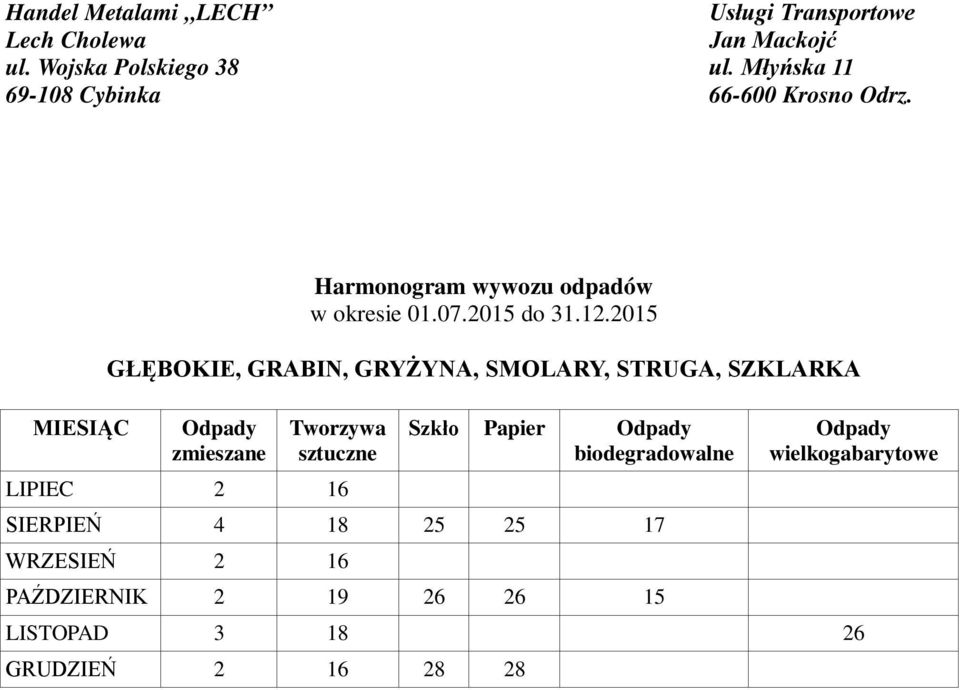 Handel Metalami „LECH”
Lech Cholewa
ul. Wojska Polskiego 38
69-108 Cybinka

Usługi Transportowe
Jan Mackojć
ul. Młyńska 11
66-600 Krosno Odrz.

Harmonogram wywozu odpadów
w okresie 01.07.2015 do 31.12.2015

GŁĘBOKIE, GRABIN, GRYŻYNA, SMOLARY, STRUGA, SZKLARKA

| MIESIĄC | Odpady zmieszane | Tworzywa sztuczne | Szkło | Papier | Odpady biodegradowalne | Odpady wielkogabarytowe |
|---|---|---|---|---|---|---|
| LIPIEC | 2 | 16 | | | | |
| SIERPIEŃ | 4 | 18 | 25 | 25 | 17 | |
| WRZESIEŃ | 2 | 16 | | | | |
| PAŹDZIERNIK | 2 | 19 | 26 | 26 | 15 | |
| LISTOPAD | 3 | 18 | | | | 26 |
| GRUDZIEŃ | 2 | 16 | 28 | 28 | | |